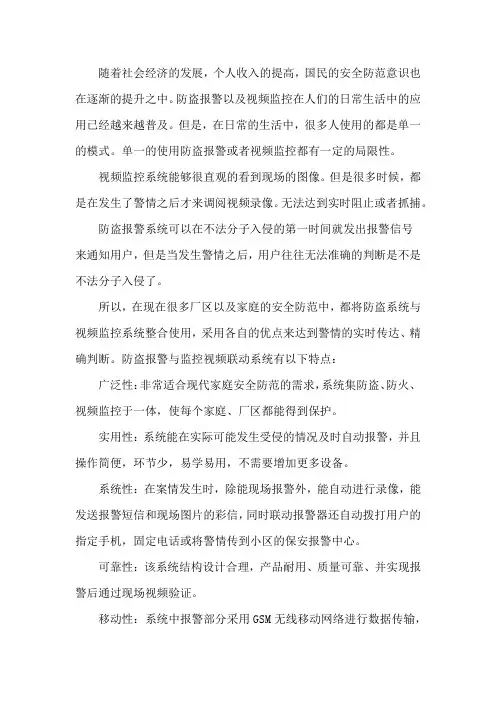 随着社会经济的发展，个人收入的提高，国民的安全防范意识也在逐渐的提升之中。防盗报警以及视频监控在人们的日常生活中的应用已经越来越普及。但是，在日常的生活中，很多人使用的都是单一的模式。单一的使用防盗报警或者视频监控都有一定的局限性。

视频监控系统能够很直观的看到现场的图像。但是很多时候，都是在发生了警情之后才来调阅视频录像。无法达到实时阻止或者抓捕。

防盗报警系统可以在不法分子入侵的第一时间就发出报警信号来通知用户，但是当发生警情之后，用户往往无法准确的判断是不是不法分子入侵了。

所以，在现在很多厂区以及家庭的安全防范中，都将防盗系统与视频监控系统整合使用，采用各自的优点来达到警情的实时传达、精确判断。防盗报警与监控视频联动系统有以下特点：

广泛性：非常适合现代家庭安全防范的需求，系统集防盗、防火、视频监控于一体，使每个家庭、厂区都能得到保护。

实用性：系统能在实际可能发生受侵的情况及时自动报警，并且操作简便，环节少，易学易用，不需要增加更多设备。

系统性：在案情发生时，除能现场报警外，能自动进行录像，能发送报警短信和现场图片的彩信，同时联动报警器还自动拨打用户的指定手机，固定电话或将警情传到小区的保安报警中心。

可靠性：该系统结构设计合理，产品耐用、质量可靠、并实现报警后通过现场视频验证。

移动性：系统中报警部分采用GSM无线移动网络进行数据传输，